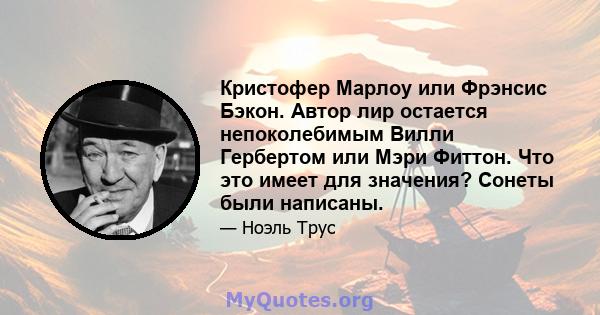 Кристофер Марлоу или Фрэнсис Бэкон. Автор лир остается непоколебимым Вилли Гербертом или Мэри Фиттон. Что это имеет для значения? Сонеты были написаны.

— Ноэль Трус

MyQuotes.org